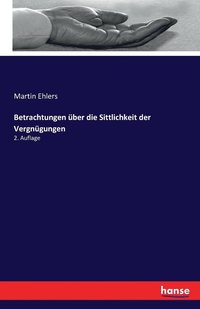 Martin Ehlers

Betrachtungen über die Sittlichkeit der Vergnügungen

2. Auflage

hanse